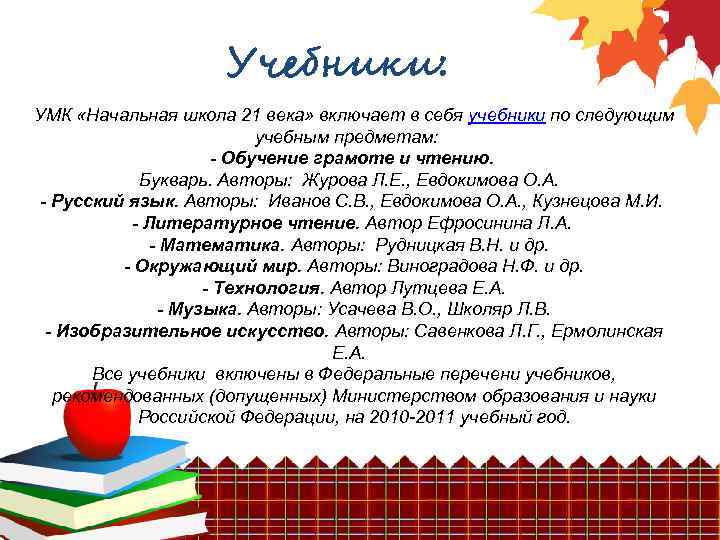 Учебники:

УМК «Начальная школа 21 века» включает в себя учебники по следующим учебным предметам:

- Обучение грамоте и чтению.
Букварь. Авторы: Журова Л.Е., Евдокимова О.А.
- Русский язык. Авторы: Иванов С.В., Евдокимова О.А., Кузнецова М.И.
- Литературное чтение. Автор Ефросинина Л.А.
- Математика. Авторы: Рудницкая В.Н. и др.
- Окружающий мир. Авторы: Виноградова Н.Ф. и др.
- Технология. Автор Лутцева Е.А.
- Музыка. Авторы: Усачева В.О., Школяр Л.В.
- Изобразительное искусство. Авторы: Савенкова Л.Г., Ермолинская Е.А.

Все учебники включены в Федеральные перечени учебников, рекомендованных (допущенных) Министерством образования и науки Российской Федерации, на 2010-2011 учебный год.